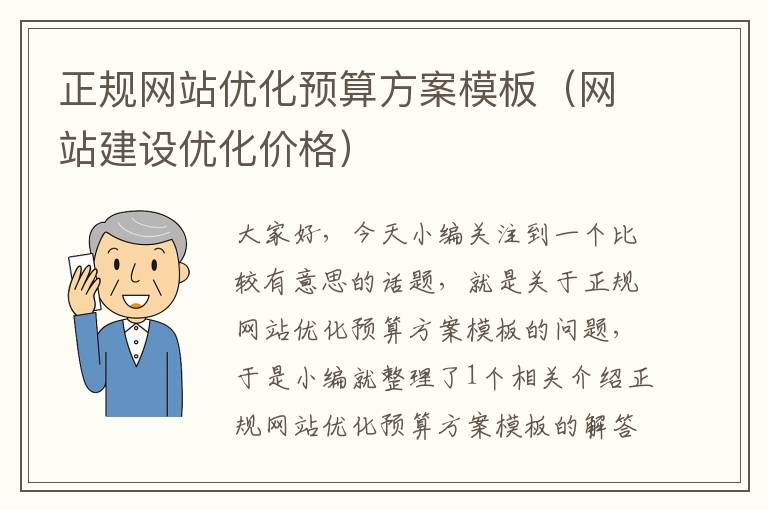 正规网站优化预算方案模板（网站建设优化价格）

大家好，今天小编关注到一个比较有意思的话题，就是关于正规网站优化预算方案模板的问题，于是小编就整理了1个相关介绍正规网站优化预算方案模板的解答